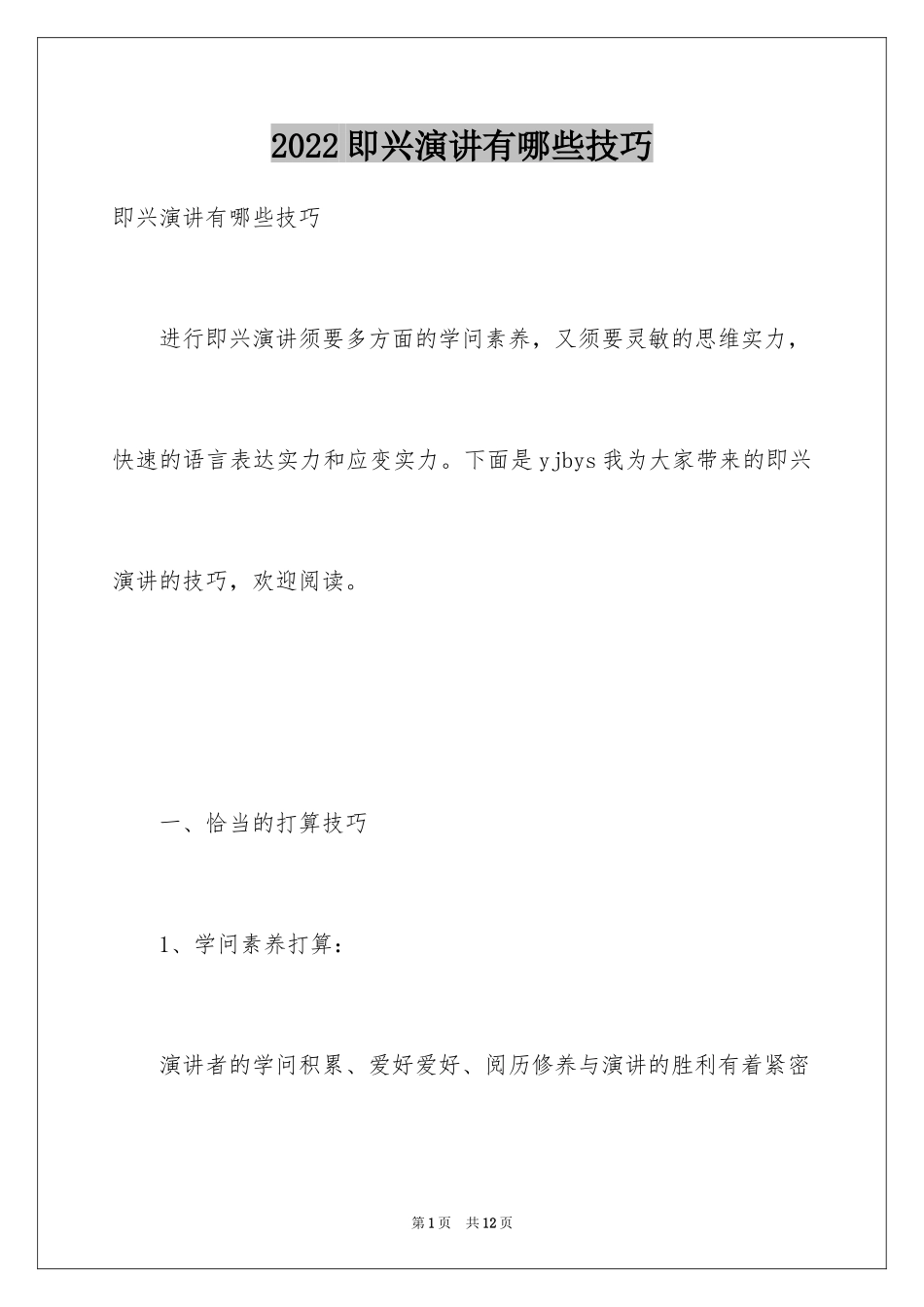 2022即兴演讲有哪些技巧

即兴演讲有哪些技巧

进行即兴演讲须要多方面的学问素养，又须要灵敏的思维实力，快速的语言表达实力和应变实力。下面是yjbys我为大家带来的即兴演讲的技巧，欢迎阅读。

一、恰当的打算技巧

1、学问素养打算：

演讲者的学问积累、爱好爱好、阅历修养与演讲的胜利有着紧密

第1页 共12页